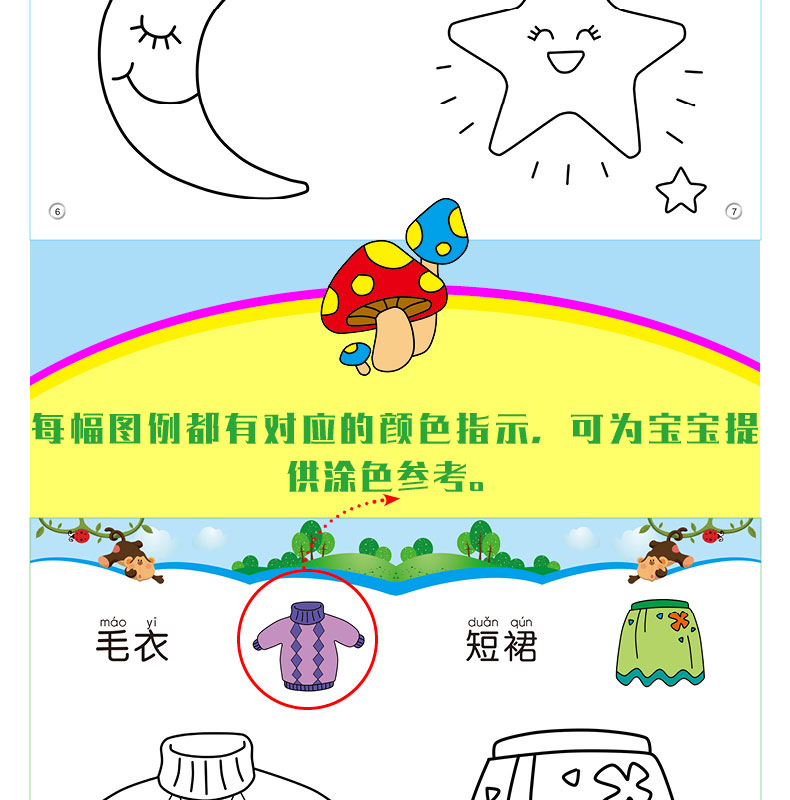 6

7

每幅图例都有对应的颜色指示，可为宝宝提供涂色参考。

máo yī
毛衣

duǎn qún
短裙